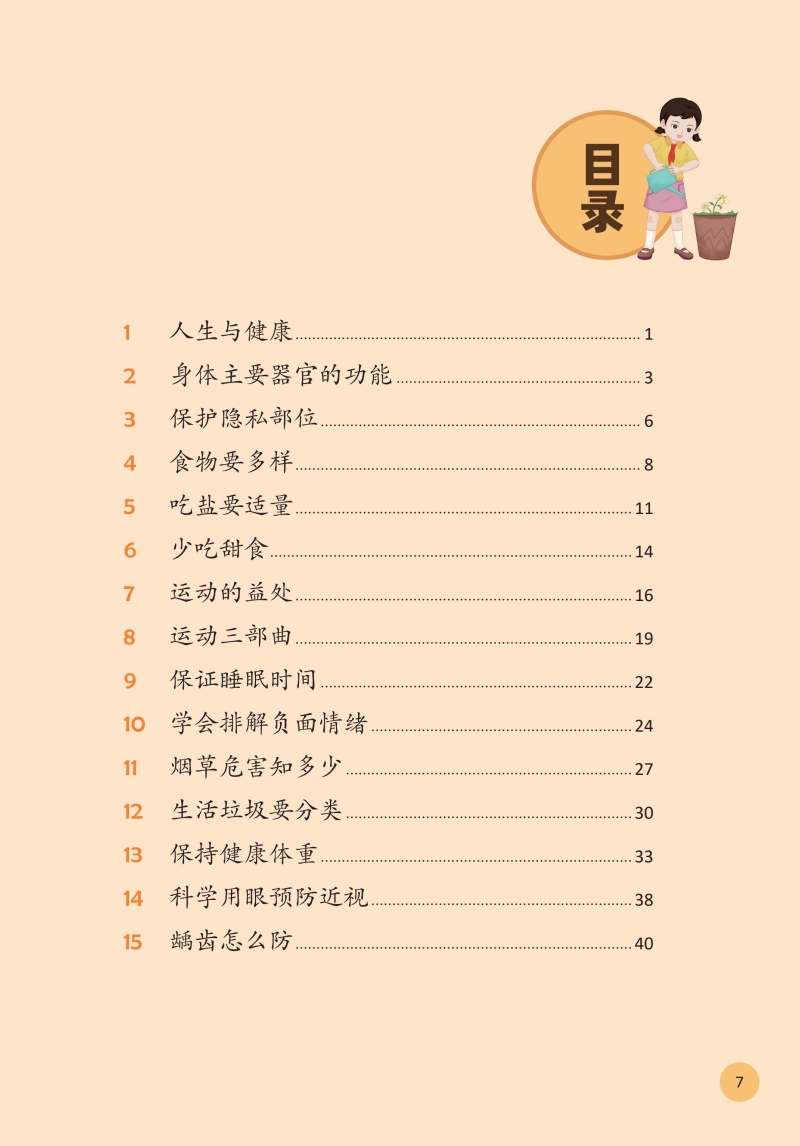 目录

1 人生与健康 1
2 身体主要器官的功能 3
3 保护隐私部位 6
4 食物要多样 8
5 吃盐要适量 11
6 少吃甜食 14
7 运动的益处 16
8 运动三部曲 19
9 保证睡眠时间 22
10 学会排解负面情绪 24
11 烟草危害知多少 27
12 生活垃圾要分类 30
13 保持健康体重 33
14 科学用眼预防近视 38
15 龋齿怎么防 40

7